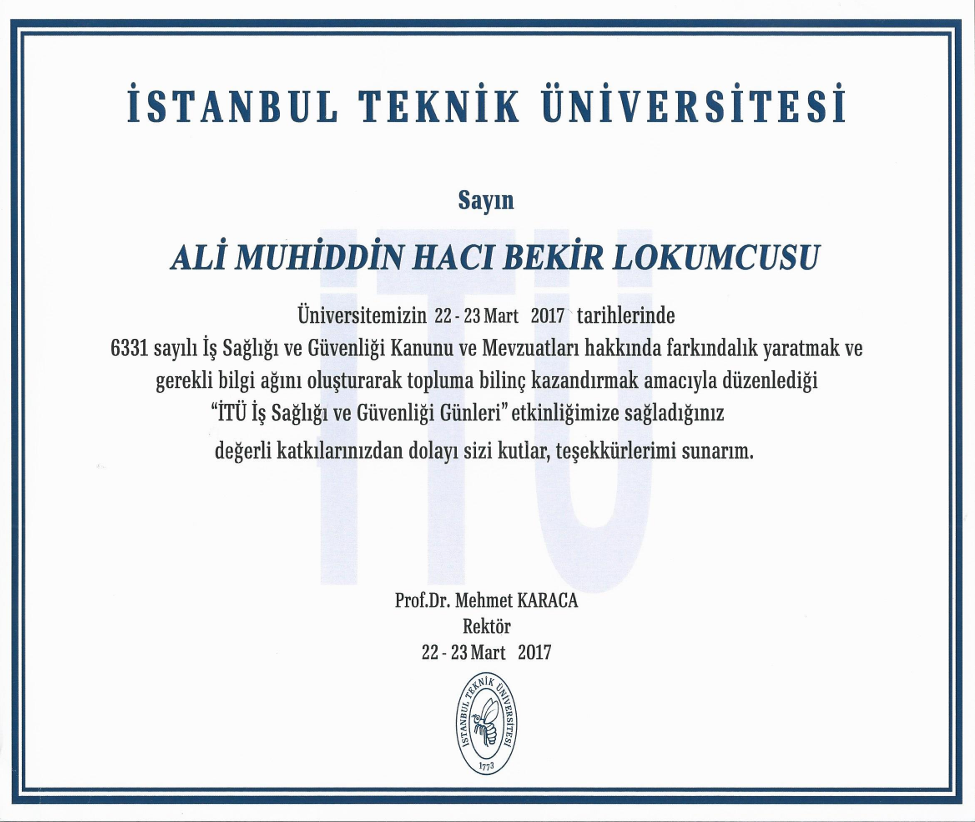 İSTANBUL TEKNİK ÜNİVERSİTESİ

Sayın

ALİ MUHİDDİN HACI BEKİR LOKUMCUSU

Üniversitemizin 22 - 23 Mart 2017 tarihlerinde 6331 sayılı İş Sağlığı ve Güvenliği Kanunu ve Mevzuatları hakkında farkındalık yaratmak ve gerekli bilgi ağını oluşturarak topluma bilinç kazandırmak amacıyla düzenlediği "İTÜ İş Sağlığı ve Güvenliği Günleri" etkinliğimize sağladığınız değerli katkılarınızdan dolayı sizi kutlar, teşekkürlerimi sunarım.

Prof.Dr. Mehmet KARACA
Rektör
22 - 23 Mart 2017

İSTANBUL TEKNİK ÜNİVERSİTESİ
1773

İTÜ